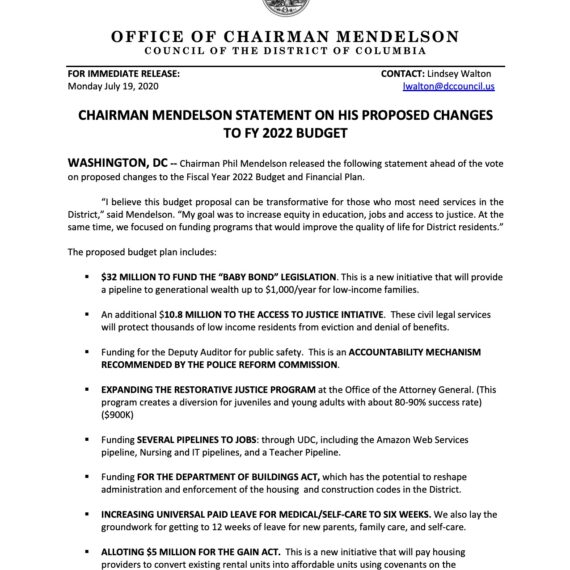 OFFICE OF CHAIRMAN MENDELSON
COUNCIL OF THE DISTRICT OF COLUMBIA

FOR IMMEDIATE RELEASE:
Monday July 19, 2020

CONTACT: Lindsey Walton
lwalton@dccouncil.us

CHAIRMAN MENDELSON STATEMENT ON HIS PROPOSED CHANGES TO FY 2022 BUDGET

WASHINGTON, DC -- Chairman Phil Mendelson released the following statement ahead of the vote on proposed changes to the Fiscal Year 2022 Budget and Financial Plan.

"I believe this budget proposal can be transformative for those who most need services in the District," said Mendelson. "My goal was to increase equity in education, jobs and access to justice. At the same time, we focused on funding programs that would improve the quality of life for District residents."

The proposed budget plan includes:

▪ $32 MILLION TO FUND THE "BABY BOND" LEGISLATION. This is a new initiative that will provide a pipeline to generational wealth up to $1,000/year for low-income families.

▪ An additional $10.8 MILLION TO THE ACCESS TO JUSTICE INTIATIVE. These civil legal services will protect thousands of low income residents from eviction and denial of benefits.

▪ Funding for the Deputy Auditor for public safety. This is an ACCOUNTABILITY MECHANISM RECOMMENDED BY THE POLICE REFORM COMMISSION.

▪ EXPANDING THE RESTORATIVE JUSTICE PROGRAM at the Office of the Attorney General. (This program creates a diversion for juveniles and young adults with about 80-90% success rate) ($900K)

▪ Funding SEVERAL PIPELINES TO JOBS: through UDC, including the Amazon Web Services pipeline, Nursing and IT pipelines, and a Teacher Pipeline.

▪ Funding FOR THE DEPARTMENT OF BUILDINGS ACT, which has the potential to reshape administration and enforcement of the housing and construction codes in the District.

▪ INCREASING UNIVERSAL PAID LEAVE FOR MEDICAL/SELF-CARE TO SIX WEEKS. We also lay the groundwork for getting to 12 weeks of leave for new parents, family care, and self-care.

▪ ALLOTING $5 MILLION FOR THE GAIN ACT. This is a new initiative that will pay housing providers to convert existing rental units into affordable units using covenants on the